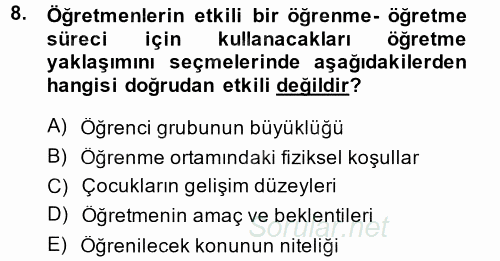 8. Öğretmenlerin etkili bir öğrenme- öğretme süreci için kullanacakları öğretme yaklaşımını seçmelerinde aşağıdakilerden hangisi doğrudan etkili değildir?

A) Öğrenci grubunun büyüklüğü
B) Öğrenme ortamındaki fiziksel koşullar
C) Çocukların gelişim düzeyleri
D) Öğretmenin amaç ve beklentileri
E) Öğrenilecek konunun niteliği

Sorular.net